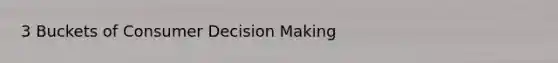 3 Buckets of Consumer Decision Making